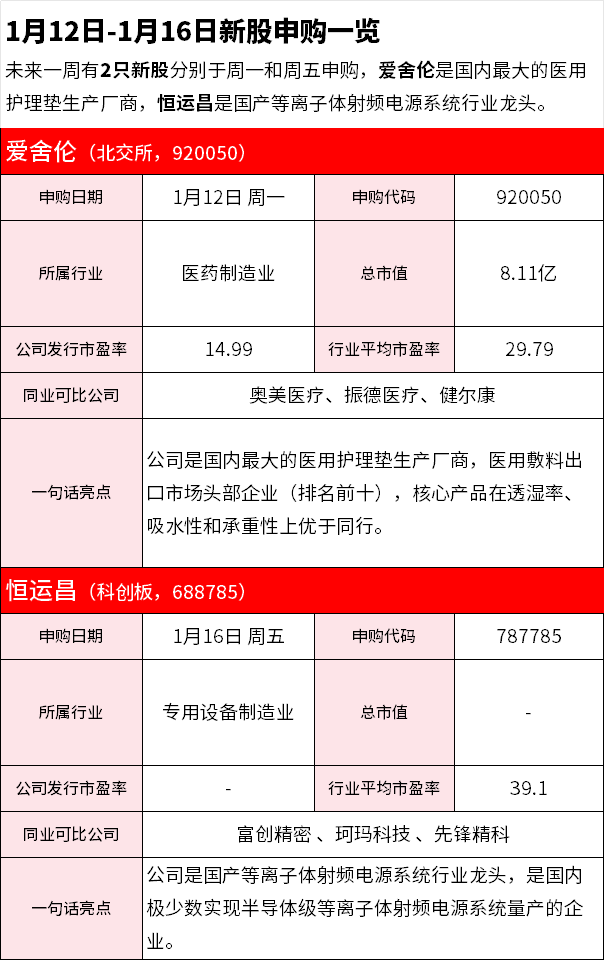 1月12日-1月16日新股申购一览

未来一周有2只新股分别于周一和周五申购，爱舍伦是国内最大的医用护理垫生产厂商，恒运昌是国产等离子体射频电源系统行业龙头。

爱舍伦（北交所，920050）

| 申购日期 | 1月12日 周一 | 申购代码 | 920050 |
|---|---|---|---|
| 所属行业 | 医药制造业 | 总市值 | 8.11亿 |
| 公司发行市盈率 | 14.99 | 行业平均市盈率 | 29.79 |
| 同业可比公司 | 奥美医疗、振德医疗、健尔康 | | |
| 一句话亮点 | 公司是国内最大的医用护理垫生产厂商，医用敷料出口市场头部企业（排名前十），核心产品在透湿率、吸水性和承重性上优于同行。 | | |

恒运昌（科创板，688785）

| 申购日期 | 1月16日 周五 | 申购代码 | 787785 |
|---|---|---|---|
| 所属行业 | 专用设备制造业 | 总市值 | - |
| 公司发行市盈率 | - | 行业平均市盈率 | 39.1 |
| 同业可比公司 | 富创精密 、珂玛科技 、先锋精科 | | |
| 一句话亮点 | 公司是国产等离子体射频电源系统行业龙头，是国内极少数实现半导体级等离子体射频电源系统量产的企业。 | | |